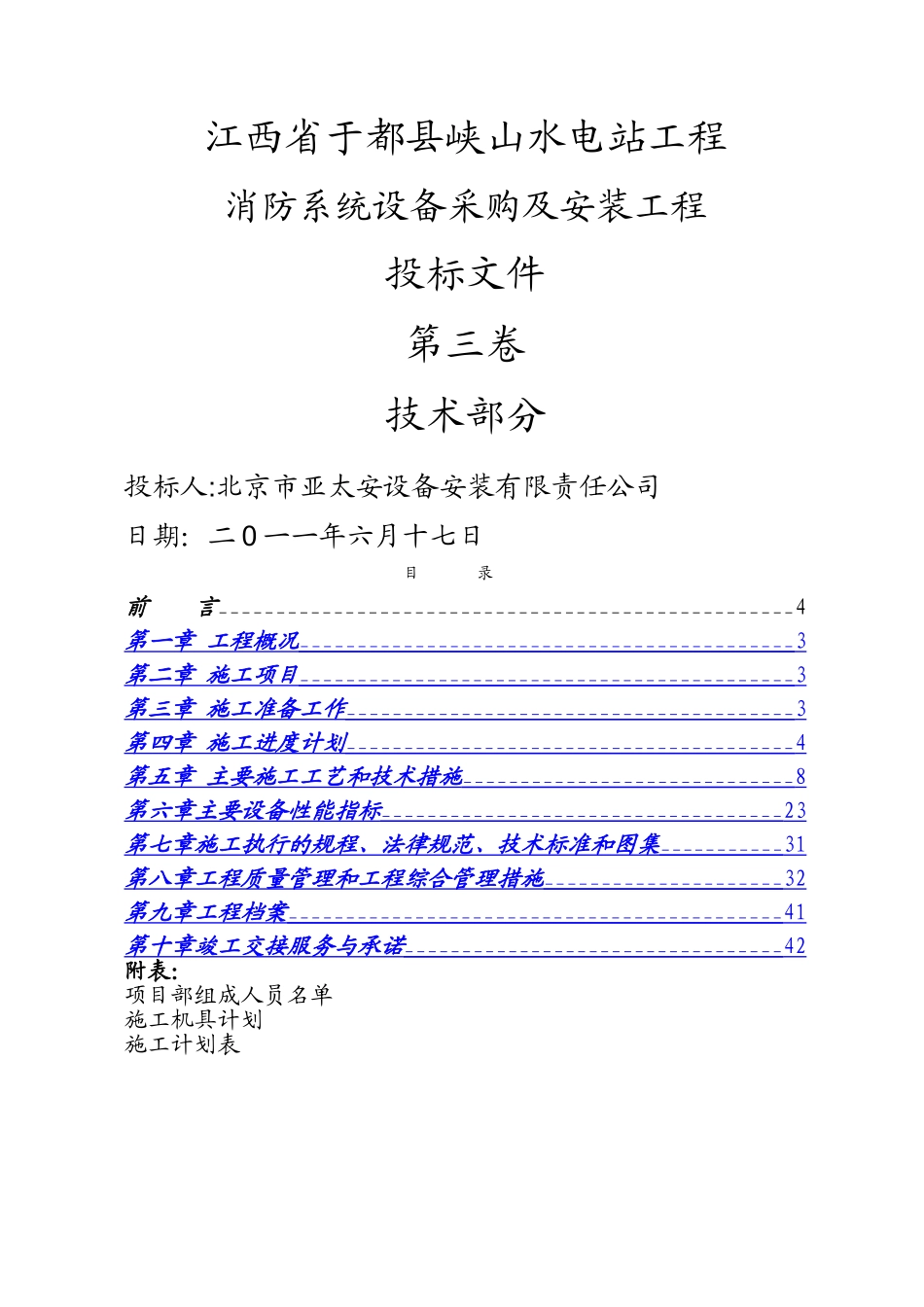 江西省于都县峡山水电站工程

消防系统设备采购及安装工程

投标文件

第三卷

技术部分

投标人:北京市亚太安设备安装有限责任公司

日期: 二０一一年六月十七日

目　　录

前　　言 4
第一章 工程概况 3
第二章 施工项目 3
第三章 施工准备工作 3
第四章 施工进度计划 4
第五章 主要施工工艺和技术措施 8
第六章主要设备性能指标 23
第七章施工执行的规程、法律规范、技术标准和图集 31
第八章工程质量管理和工程综合管理措施 32
第九章工程档案 41
第十章竣工交接服务与承诺 42
附表:
项目部组成人员名单
施工机具计划
施工计划表